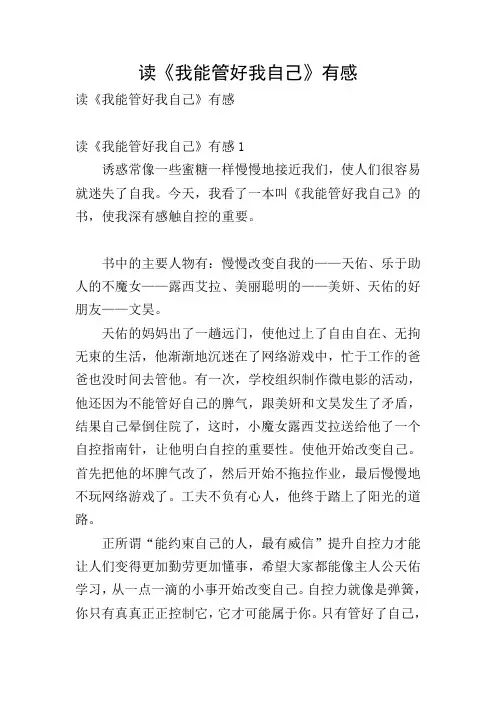 读《我能管好我自己》有感

读《我能管好我自己》有感

读《我能管好我自己》有感 1

诱惑常像一些蜜糖一样慢慢地接近我们，使人们很容易就迷失了自我。今天，我看了一本叫《我能管好我自己》的书，使我深有感触自控的重要。

书中的主要人物有：慢慢改变自我的——天佑、乐于助人的不魔女——露西艾拉、美丽聪明的——美妍、天佑的好朋友——文昊。

天佑的妈妈出了一趟远门，使他过上了自由自在、无拘无束的生活，他渐渐地沉迷在了网络游戏中，忙于工作的爸爸也没时间去管他。有一次，学校组织制作微电影的活动，他还因为不能管好自己的脾气，跟美妍和文昊发生了矛盾，结果自己晕倒住院了，这时，小魔女露西艾拉送给他了一个自控指南针，让他明白自控的重要性。使他开始改变自己。首先把他的坏脾气改了，然后开始不拖拉作业，最后慢慢地不玩网络游戏了。工夫不负有心人，他终于踏上了阳光的道路。

正所谓“能约束自己的人，最有威信”提升自控力才能让人们变得更加勤劳更加懂事，希望大家都能像主人公天佑学习，从一点一滴的小事开始改变自己。自控力就像是弹簧，你只有真真正正控制它，它才可能属于你。只有管好了自己，